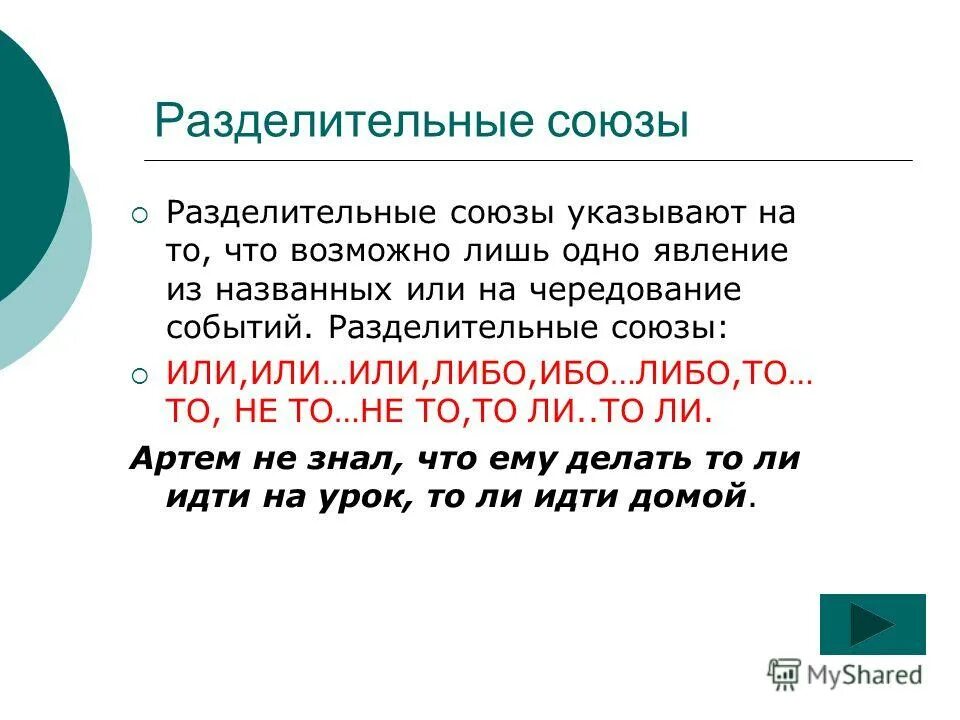 Разделительные союзы

Разделительные союзы указывают на то, что возможно лишь одно явление из названных или на чередование событий. Разделительные союзы:

ИЛИ,ИЛИ…ИЛИ,ЛИБО,ИБО…ЛИБО,ТО…ТО, НЕ ТО…НЕ ТО,ТО ЛИ..ТО ЛИ.

Артем не знал, что ему делать то ли идти на урок, то ли идти домой.

MyShared